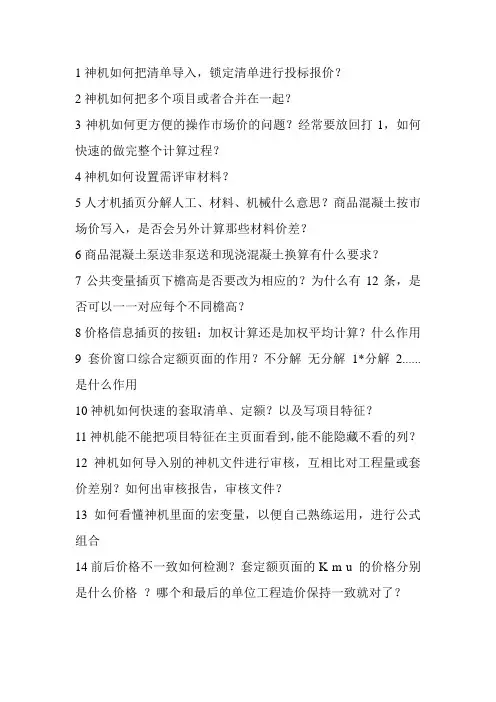 1 神机如何把清单导入，锁定清单进行投标报价？

2 神机如何把多个项目或者合并在一起？

3 神机如何更方便的操作市场价的问题？经常要放回打 1，如何快速的做完整个计算过程？

4 神机如何设置需评审材料？

5 人才机插页分解人工、材料、机械什么意思？商品混凝土按市场价写入，是否会另外计算那些材料价差？

6 商品混凝土泵送非泵送和现浇混凝土换算有什么要求？

7 公共变量插页下檐高是否要改为相应的？为什么有 12 条，是否可以一一对应每个不同檐高？

8 价格信息插页的按钮：加权计算还是加权平均计算？什么作用

9 套价窗口综合定额页面的作用？不分解 无分解 1*分解 2......是什么作用

10 神机如何快速的套取清单、定额？以及写项目特征？

11 神机能不能把项目特征在主页面看到，能不能隐藏不看的列？

12 神机如何导入别的神机文件进行审核，互相比对工程量或套价差别？如何出审核报告，审核文件？

13 如何看懂神机里面的宏变量，以便自己熟练运用，进行公式组合

14 前后价格不一致如何检测？套定额页面的 K m u 的价格分别是什么价格 ？哪个和最后的单位工程造价保持一致就对了？